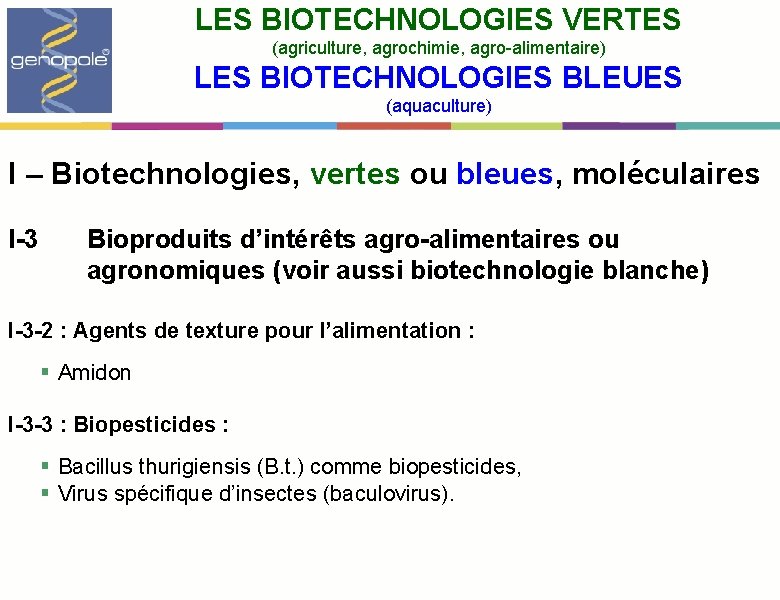 genopole

LES BIOTECHNOLOGIES VERTES
(agriculture, agrochimie, agro-alimentaire)
LES BIOTECHNOLOGIES BLEUES
(aquaculture)

I – Biotechnologies, vertes ou bleues, moléculaires

I-3 Bioproduits d'intérêts agro-alimentaires ou agronomiques (voir aussi biotechnologie blanche)

I-3-2 : Agents de texture pour l'alimentation :

▪ Amidon

I-3-3 : Biopesticides :

▪ Bacillus thurigiensis (B.t.) comme biopesticides,
▪ Virus spécifique d'insectes (baculovirus).